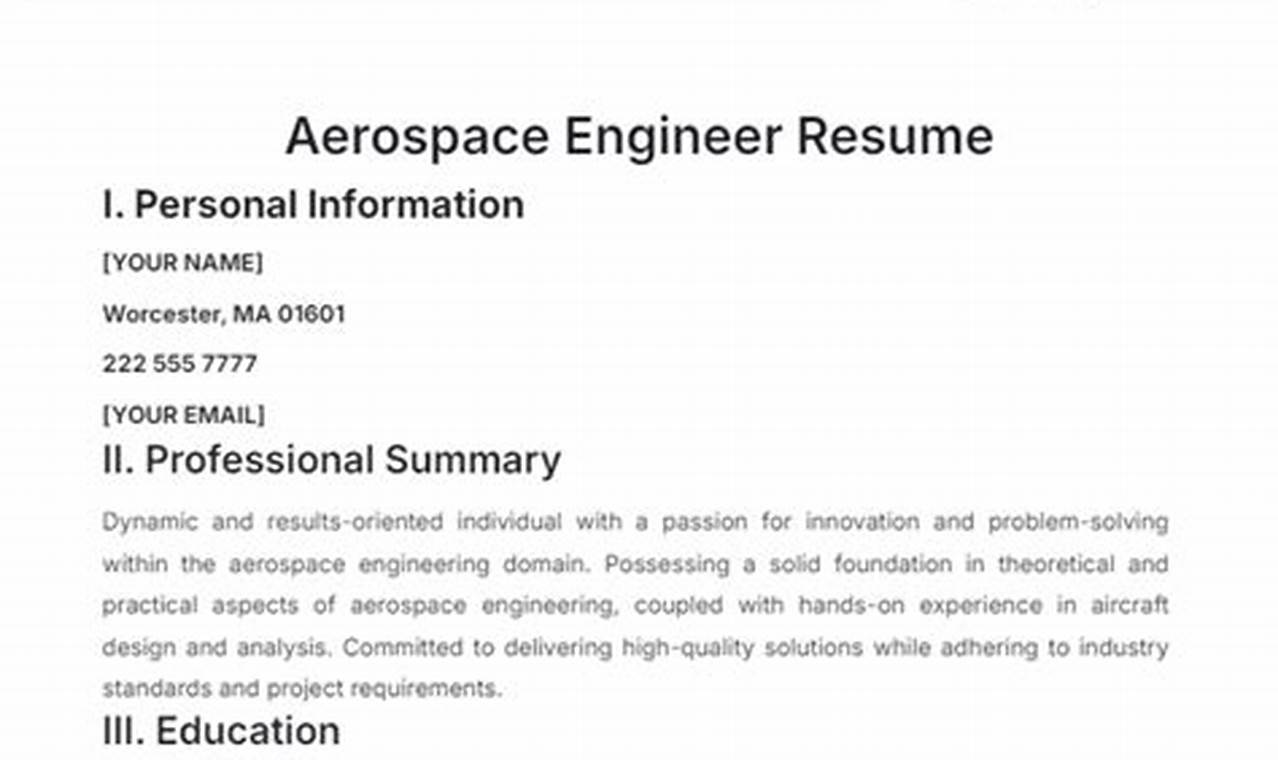 Aerospace Engineer Resume

I. Personal Information

[YOUR NAME]

Worcester, MA 01601

222 555 7777

[YOUR EMAIL]

II. Professional Summary

Dynamic and results-oriented individual with a passion for innovation and problem-solving within the aerospace engineering domain. Possessing a solid foundation in theoretical and practical aspects of aerospace engineering, coupled with hands-on experience in aircraft design and analysis. Committed to delivering high-quality solutions while adhering to industry standards and project requirements.

III. Education